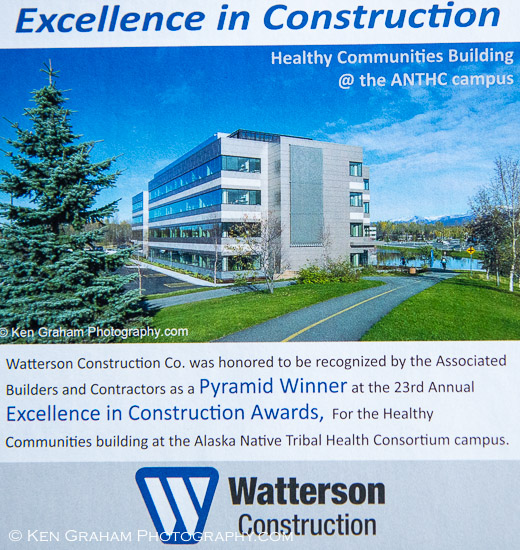 Excellence in Construction

Healthy Communities Building
@ the ANTHC campus

© Ken Graham Photography.com

Watterson Construction Co. was honored to be recognized by the Associated Builders and Contractors as a Pyramid Winner at the 23rd Annual Excellence in Construction Awards, For the Healthy Communities building at the Alaska Native Tribal Health Consortium campus.

Watterson
Construction

© KEN GRAHAM PHOTOGRAPHY.COM